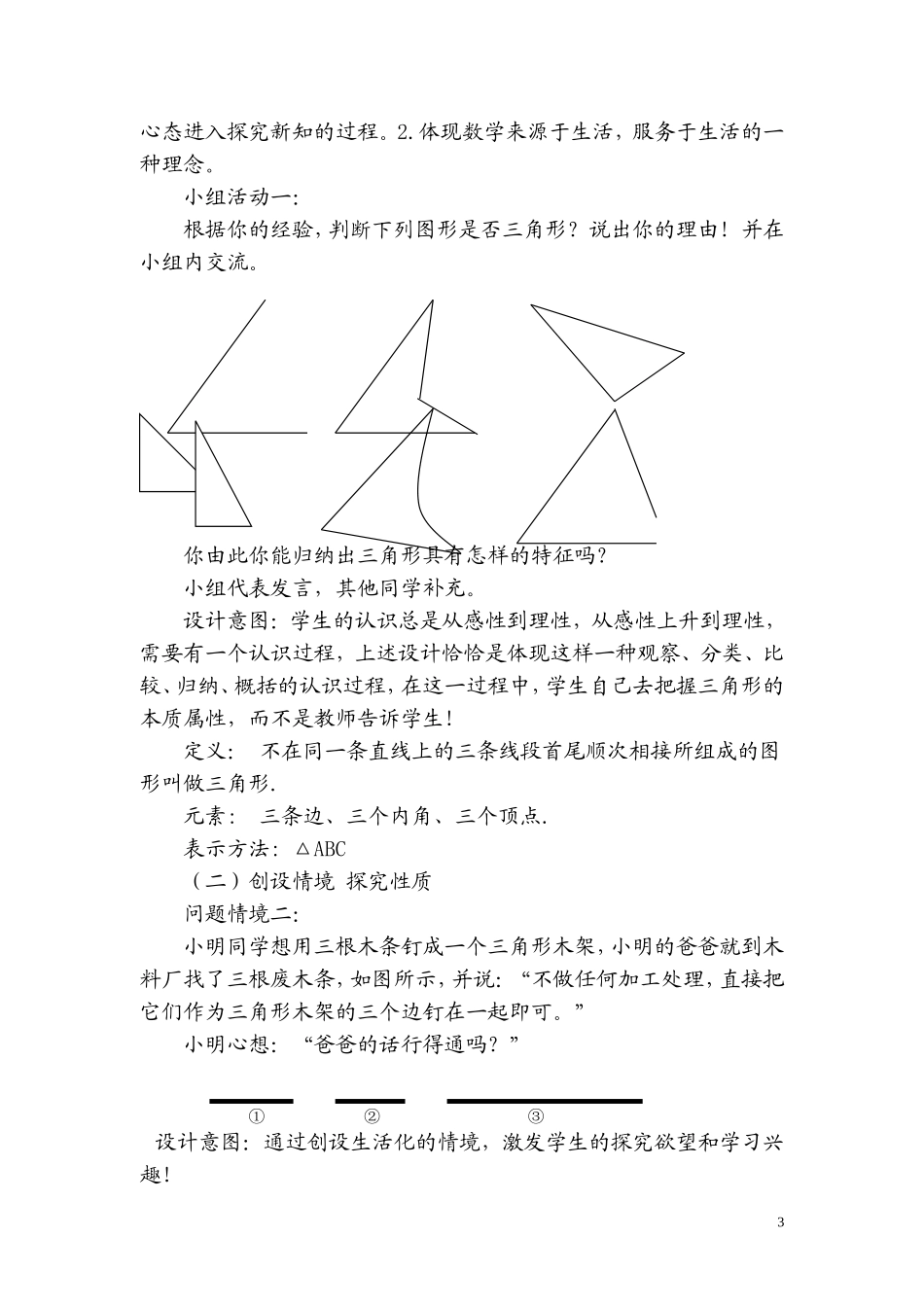 心态进入探究新知的过程。2.体现数学来源于生活，服务于生活的一种理念。

小组活动一：

根据你的经验，判断下列图形是否三角形？说出你的理由！并在小组内交流。

你由此你能归纳出三角形具有怎样的特征吗？

小组代表发言，其他同学补充。

设计意图：学生的认识总是从感性到理性，从感性上升到理性，需要有一个认识过程，上述设计恰恰是体现这样一种观察、分类、比较、归纳、概括的认识过程，在这一过程中，学生自己去把握三角形的本质属性，而不是教师告诉学生！

定义：　不在同一条直线上的三条线段首尾顺次相接所组成的图形叫做三角形.

元素：　三条边、三个内角、三个顶点.

表示方法：△ABC

（二）创设情境 探究性质

问题情境二：

小明同学想用三根木条钉成一个三角形木架，小明的爸爸就到木料厂找了三根废木条，如图所示，并说：“不做任何加工处理，直接把它们作为三角形木架的三个边钉在一起即可。”

小明心想：“爸爸的话行得通吗？”

①　②　③

设计意图：通过创设生活化的情境，激发学生的探究欲望和学习兴趣！

3